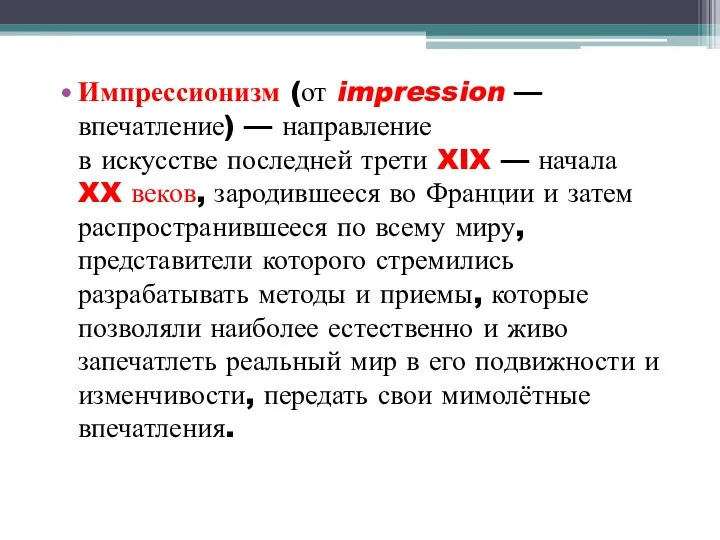 • Импрессионизм (от impression — впечатление) — направление в искусстве последней трети XIX — начала XX веков, зародившееся во Франции и затем распространившееся по всему миру, представители которого стремились разрабатывать методы и приемы, которые позволяли наиболее естественно и живо запечатлеть реальный мир в его подвижности и изменчивости, передать свои мимолётные впечатления.